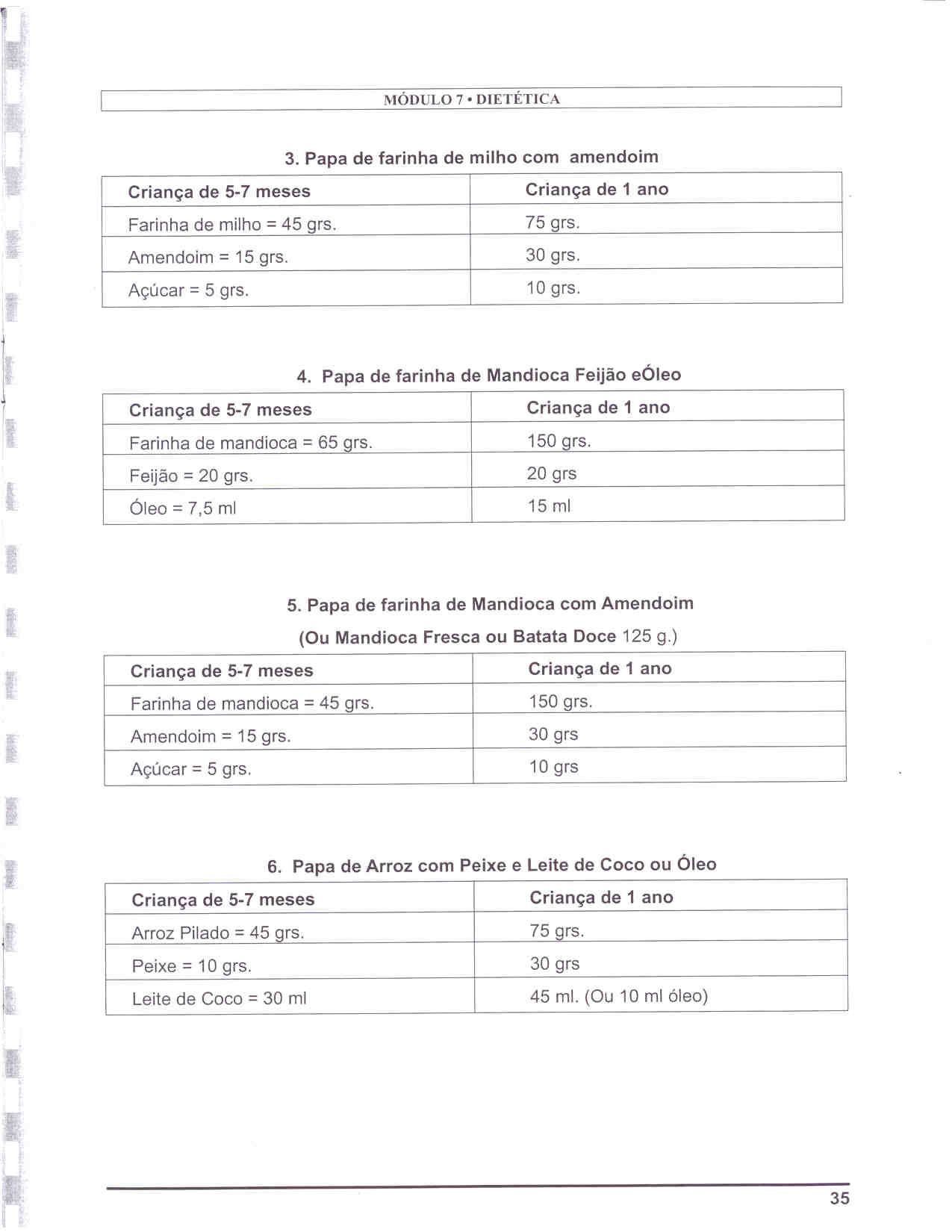 MÓDULO 7 • DIETÉTICA

3. Papa de farinha de milho com amendoim

| Criança de 5-7 meses | Criança de 1 ano |
|---|---|
| Farinha de milho = 45 grs. | 75 grs. |
| Amendoim = 15 grs. | 30 grs. |
| Açúcar = 5 grs. | 10 grs. |

4. Papa de farinha de Mandioca Feijão eÓleo

| Criança de 5-7 meses | Criança de 1 ano |
|---|---|
| Farinha de mandioca = 65 grs. | 150 grs. |
| Feijão = 20 grs. | 20 grs |
| Óleo = 7,5 ml | 15 ml |

5. Papa de farinha de Mandioca com Amendoim

(Ou Mandioca Fresca ou Batata Doce 125 g.)

| Criança de 5-7 meses | Criança de 1 ano |
|---|---|
| Farinha de mandioca = 45 grs. | 150 grs. |
| Amendoim = 15 grs. | 30 grs |
| Açúcar = 5 grs. | 10 grs |

6. Papa de Arroz com Peixe e Leite de Coco ou Óleo

| Criança de 5-7 meses | Criança de 1 ano |
|---|---|
| Arroz Pilado = 45 grs. | 75 grs. |
| Peixe = 10 grs. | 30 grs |
| Leite de Coco = 30 ml | 45 ml. (Ou 10 ml óleo) |

35